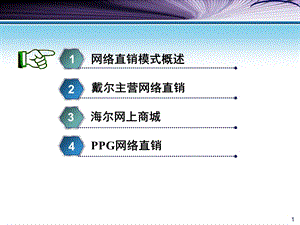 1 网络直销模式概述

2 戴尔主营网络直销

3 海尔网上商城

4 PPG网络直销

1